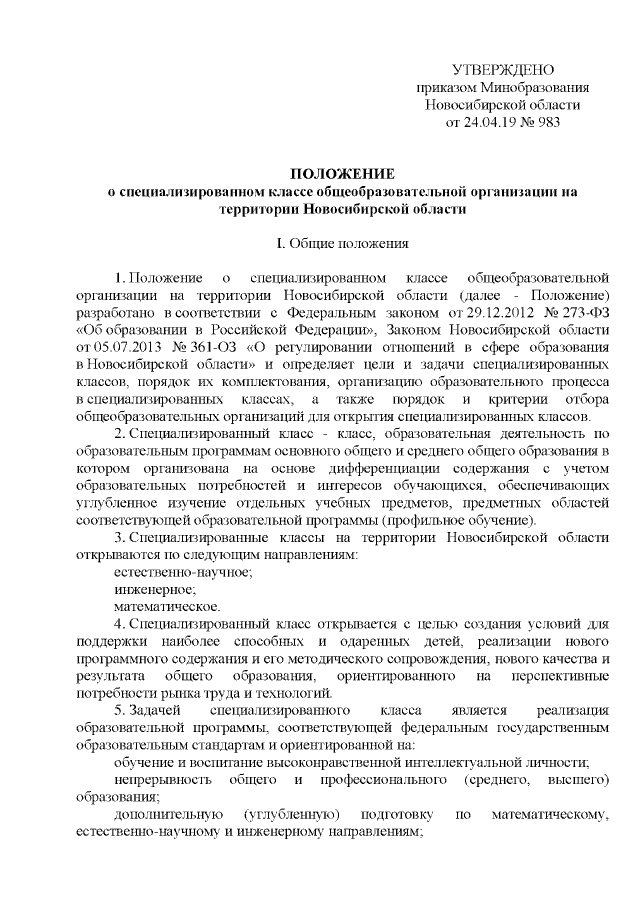 УТВЕРЖДЕНО
приказом Минобразования
Новосибирской области
от 24.04.19 № 983

ПОЛОЖЕНИЕ
о специализированном классе общеобразовательной организации на территории Новосибирской области

I. Общие положения

1. Положение о специализированном классе общеобразовательной организации на территории Новосибирской области (далее - Положение) разработано в соответствии с Федеральным законом от 29.12.2012 № 273-ФЗ «Об образовании в Российской Федерации», Законом Новосибирской области от 05.07.2013 № 361-ОЗ «О регулировании отношений в сфере образования в Новосибирской области» и определяет цели и задачи специализированных классов, порядок их комплектования, организацию образовательного процесса в специализированных классах, а также порядок и критерии отбора общеобразовательных организаций для открытия специализированных классов.

2. Специализированный класс - класс, образовательная деятельность по образовательным программам основного общего и среднего общего образования в котором организована на основе дифференциации содержания с учетом образовательных потребностей и интересов обучающихся, обеспечивающих углубленное изучение отдельных учебных предметов, предметных областей соответствующей образовательной программы (профильное обучение).

3. Специализированные классы на территории Новосибирской области открываются по следующим направлениям:
естественно-научное;
инженерное;
математическое.

4. Специализированный класс открывается с целью создания условий для поддержки наиболее способных и одаренных детей, реализации нового программного содержания и его методического сопровождения, нового качества и результата общего образования, ориентированного на перспективные потребности рынка труда и технологий.

5. Задачей специализированного класса является реализация образовательной программы, соответствующей федеральным государственным образовательным стандартам и ориентированной на:
обучение и воспитание высоконравственной интеллектуальной личности;
непрерывность общего и профессионального (среднего, высшего) образования;
дополнительную (углубленную) подготовку по математическому, естественно-научному и инженерному направлениям;